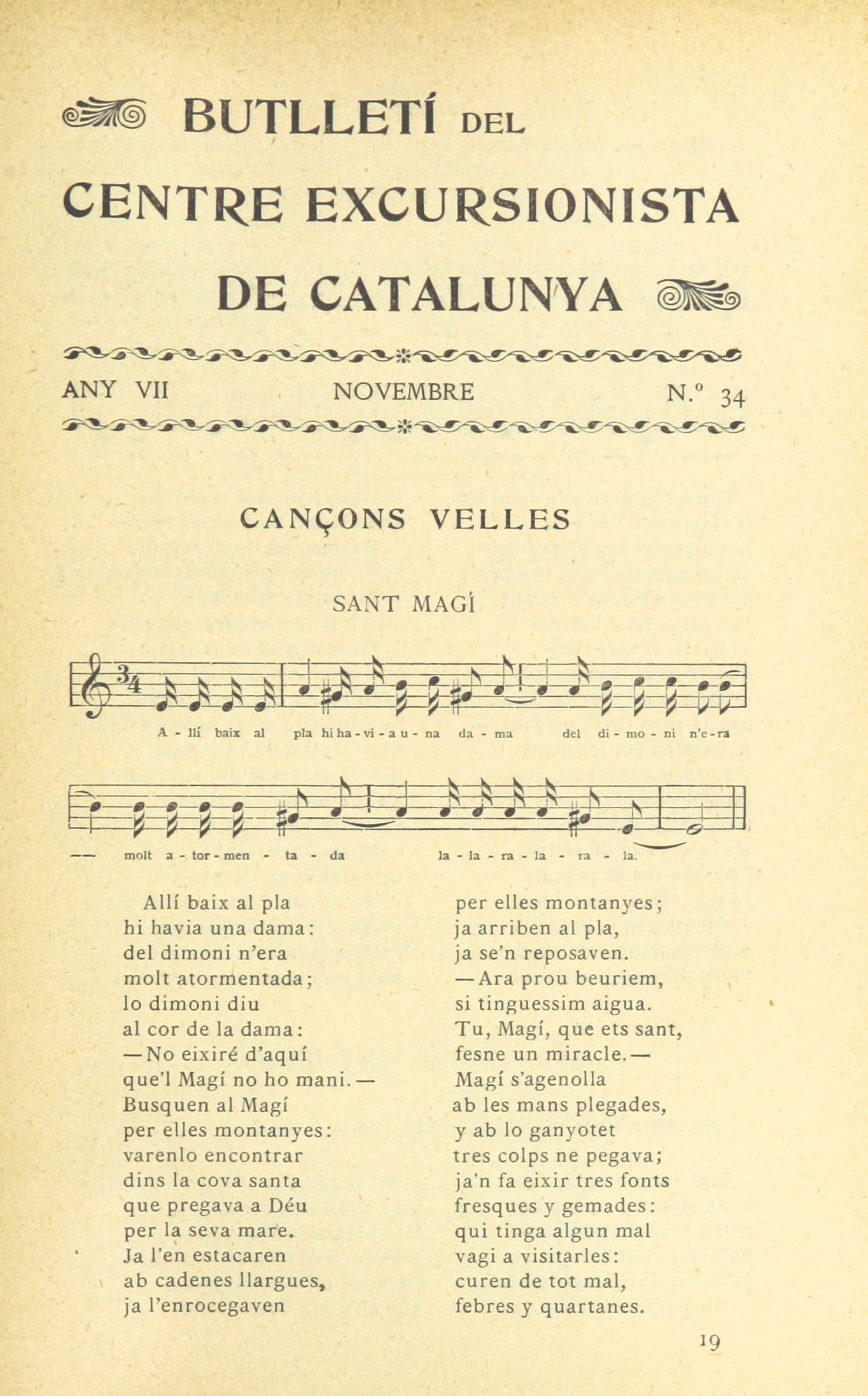 BUTLLETÍ DEL CENTRE EXCURSIONISTA DE CATALUNYA

ANY VII NOVEMBRE N.º 34

CANÇONS VELLES

SANT MAGÍ

A - llí baix al pla hi ha - vi - a u - na da - ma del di - mo - ni n'e - ra

— molt a - tor - men - ta - da la - la - ra - la - ra - la.

Allí baix al pla
hi havia una dama:
del dimoni n'era
molt atormentada;
lo dimoni diu
al cor de la dama:
—No eixiré d'aquí
que'l Magí no ho mani.—
Busquen al Magí
per elles montanyes:
varenlo encontrar
dins la cova santa
que pregava a Déu
per la seva mare.
Ja l'en estacaren
ab cadenes llargues,
ja l'enrocegaven

per elles montanyes;
ja arriben al pla,
ja se'n reposaven.
—Ara prou beuriem,
si tinguessim aigua.
Tu, Magí, que ets sant,
fesne un miracle.—
Magí s'agenolla
ab les mans plegades,
y ab lo ganyotet
tres colps ne pegava;
ja'n fa eixir tres fonts
fresques y gemades:
qui tinga algun mal
vagi a visitarles:
curen de tot mal,
febres y quartanes.

19